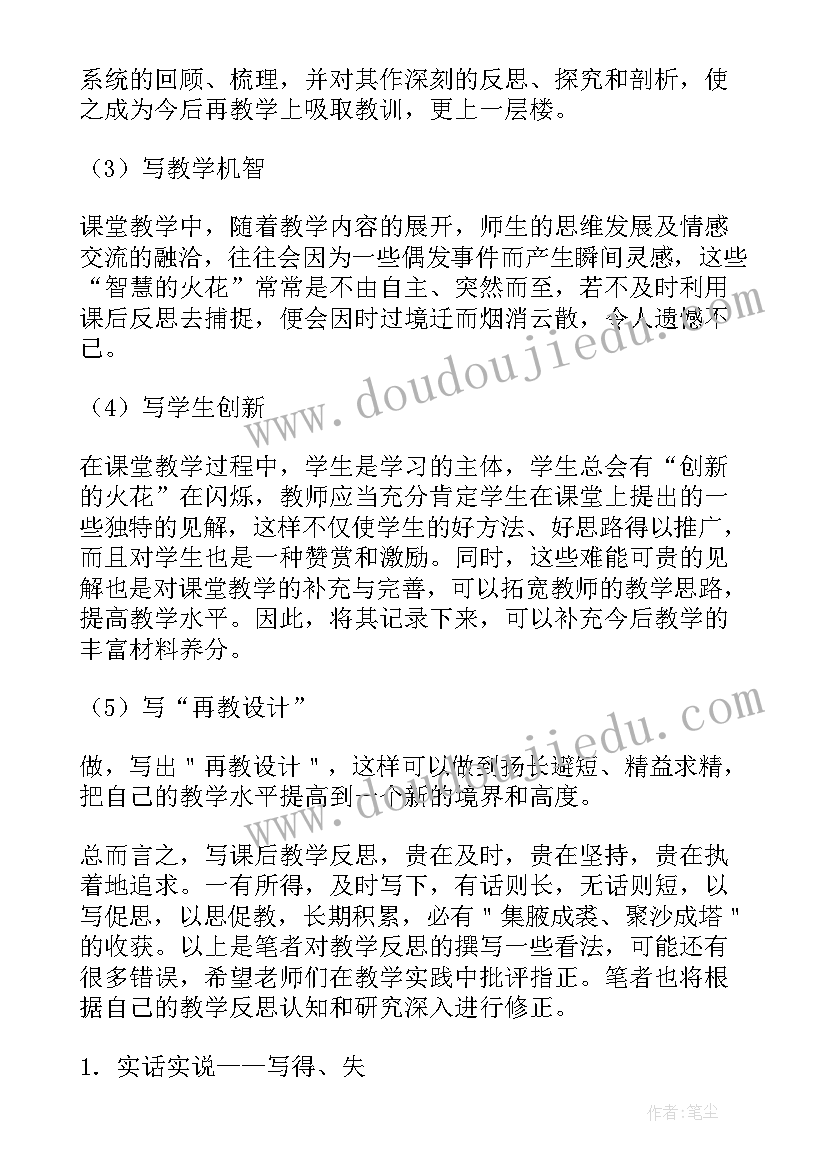 系统的回顾、梳理，并对其作深刻的反思、探究和剖析，使之成为今后再教学上吸取教训，更上一层楼。

（3）写教学机智

课堂教学中，随着教学内容的展开，师生的思维发展及情感交流的融洽，往往会因为一些偶发事件而产生瞬间灵感，这些“智慧的火花”常常是不由自主、突然而至，若不及时利用课后反思去捕捉，便会因时过境迁而烟消云散，令人遗憾不已。

（4）写学生创新

在课堂教学过程中，学生是学习的主体，学生总会有“创新的火花”在闪烁，教师应当充分肯定学生在课堂上提出的一些独特的见解，这样不仅使学生的好方法、好思路得以推广，而且对学生也是一种赞赏和激励。同时，这些难能可贵的见解也是对课堂教学的补充与完善，可以拓宽教师的教学思路，提高教学水平。因此，将其记录下来，可以补充今后教学的丰富材料养分。

（5）写“再教设计”

做，写出＂再教设计＂，这样可以做到扬长避短、精益求精，把自己的教学水平提高到一个新的境界和高度。

总而言之，写课后教学反思，贵在及时，贵在坚持，贵在执着地追求。一有所得，及时写下，有话则长，无话则短，以写促思，以思促教，长期积累，必有＂集腋成裘、聚沙成塔＂的收获。以上是笔者对教学反思的撰写一些看法，可能还有很多错误，希望老师们在教学实践中批评指正。笔者也将根据自己的教学反思认知和研究深入进行修正。

1. 实话实说——写得、失

www.doudoujiedu.com

www.doudoujiedu.com

作者：笔尘